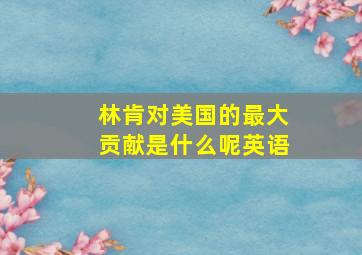 林肯对美国的最大贡献是什么呢英语